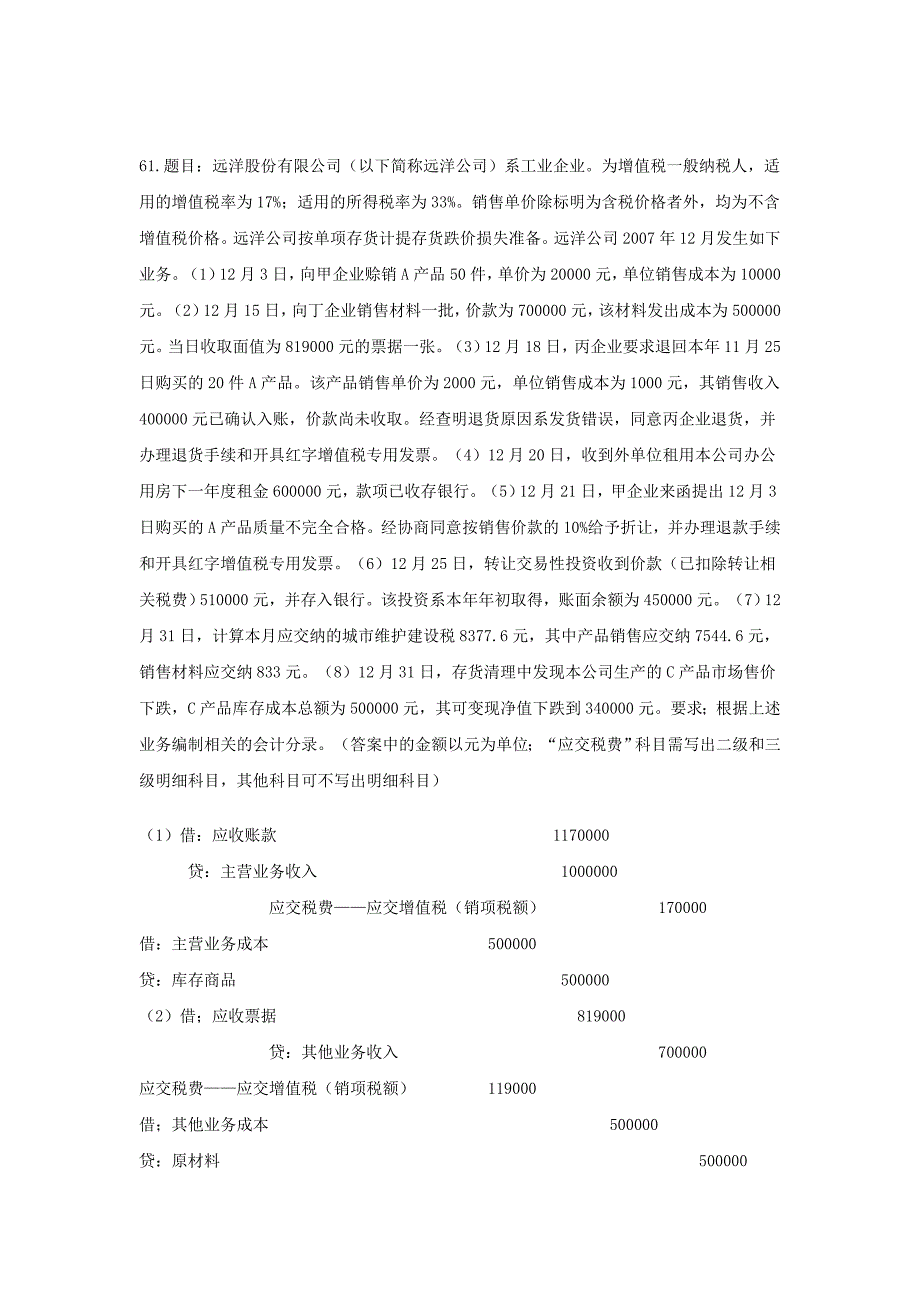 61.题目：远洋股份有限公司（以下简称远洋公司）系工业企业。为增值税一般纳税人，适用的增值税率为17%；适用的所得税率为33%。销售单价除标明为含税价格者外，均为不含增值税价格。远洋公司按单项存货计提存货跌价损失准备。远洋公司2007年12月发生如下业务。（1）12月3日，向甲企业赊销A产品50件，单价为20000元，单位销售成本为10000元。（2）12月15日，向丁企业销售材料一批，价款为700000元，该材料发出成本为500000元。当日收取面值为819000元的票据一张。（3）12月18日，丙企业要求退回本年11月25日购买的20件A产品。该产品销售单价为2000元，单位销售成本为1000元，其销售收入400000元已确认入账，价款尚未收取。经查明退货原因系发货错误，同意丙企业退货，并办理退货手续和开具红字增值税专用发票。（4）12月20日，收到外单位租用本公司办公用房下一年度租金600000元，款项已收存银行。（5）12月21日，甲企业来函提出12月3日购买的A产品质量不完全合格。经协商同意按销售价款的10%给予折让，并办理退款手续和开具红字增值税专用发票。（6）12月25日，转让交易性投资收到价款（已扣除转让相关税费）510000元，并存入银行。该投资系本年年初取得，账面余额为450000元。（7）12月31日，计算本月应交纳的城市维护建设税8377.6元，其中产品销售应交纳7544.6元，销售材料应交纳833元。（8）12月31日，存货清理中发现本公司生产的C产品市场售价下跌，C产品库存成本总额为500000元，其可变现净值下跌到340000元。要求；根据上述业务编制相关的会计分录。（答案中的金额以元为单位；“应交税费”科目需写出二级和三级明细科目，其他科目可不写出明细科目）

（1）借：应收账款 1170000

贷：主营业务收入 1000000

应交税费——应交增值税（销项税额） 170000

借：主营业务成本 500000

贷：库存商品 500000

（2）借；应收票据 819000

贷：其他业务收入 700000

应交税费——应交增值税（销项税额） 119000

借；其他业务成本 500000

贷：原材料 500000